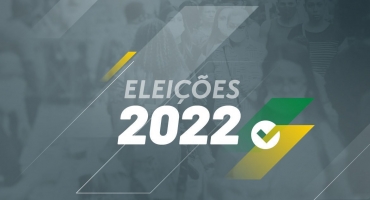 ELEIÇÕES
2022